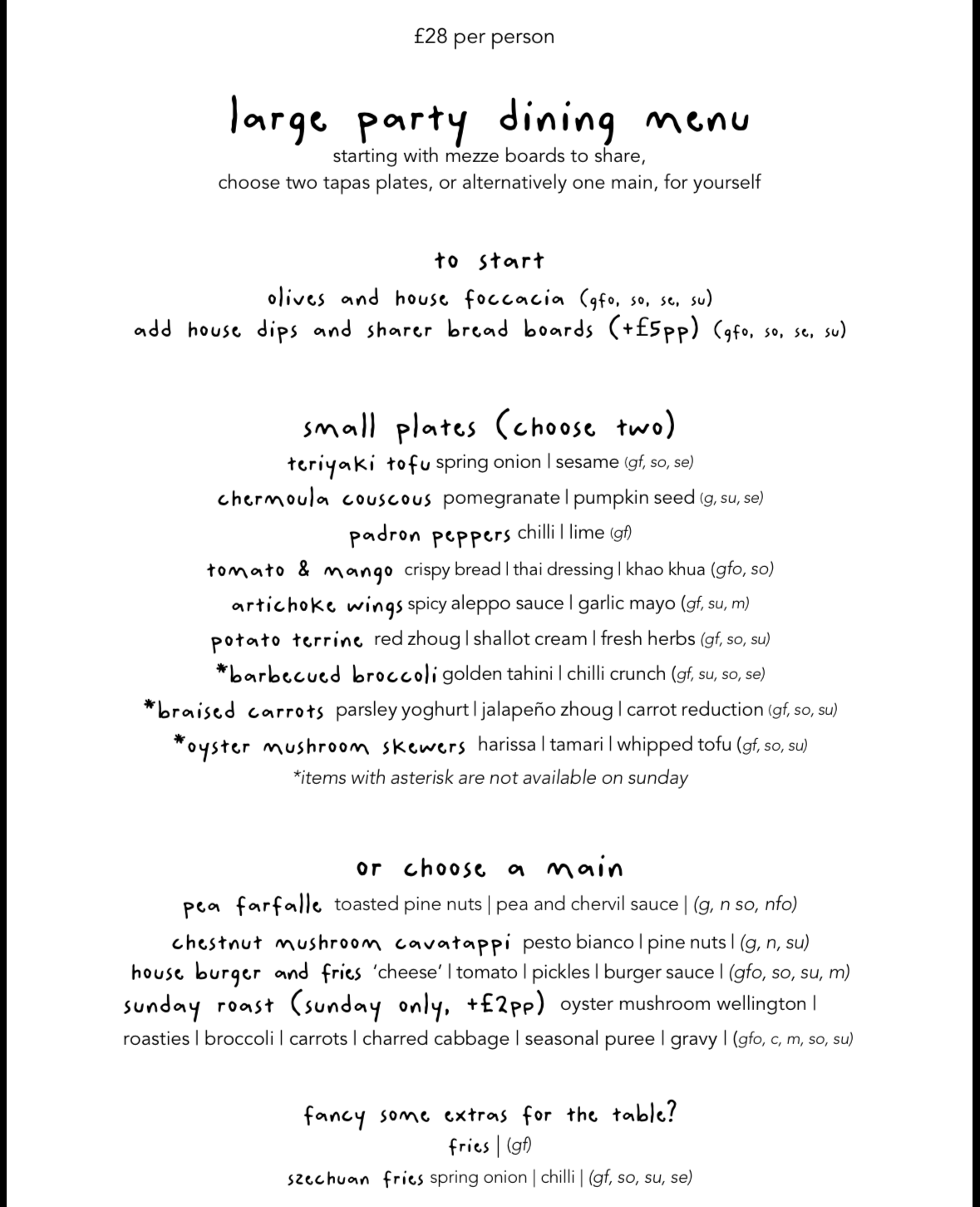 £28 per person

large party dining menu
starting with mezze boards to share,
choose two tapas plates, or alternatively one main, for yourself

to start
olives and house foccacia (gfo, so, se, su)
add house dips and sharer bread boards (+£5pp) (gfo, so, se, su)

small plates (choose two)
teriyaki tofu spring onion | sesame (gf, so, se)
chermoula couscous pomegranate | pumpkin seed (g, su, se)
padron peppers chilli | lime (gf)
tomato & mango crispy bread | thai dressing | khao khua (gfo, so)
artichoke wings spicy aleppo sauce | garlic mayo (gf, su, m)
potato terrine red zhoug | shallot cream | fresh herbs (gf, so, su)
*barbecued broccoli golden tahini | chilli crunch (gf, su, so, se)
*braised carrots parsley yoghurt | jalapeño zhoug | carrot reduction (gf, so, su)
*oyster mushroom skewers harissa | tamari | whipped tofu (gf, so, su)
*items with asterisk are not available on sunday

or choose a main
pea farfalle toasted pine nuts | pea and chervil sauce | (g, n so, nfo)
chestnut mushroom cavatappi pesto bianco | pine nuts | (g, n, su)
house burger and fries 'cheese' | tomato | pickles | burger sauce | (gfo, so, su, m)
sunday roast (sunday only, +£2pp) oyster mushroom wellington | roasties | broccoli | carrots | charred cabbage | seasonal puree | gravy | (gfo, c, m, so, su)

fancy some extras for the table?
fries | (gf)
szechuan fries spring onion | chilli | (gf, so, su, se)